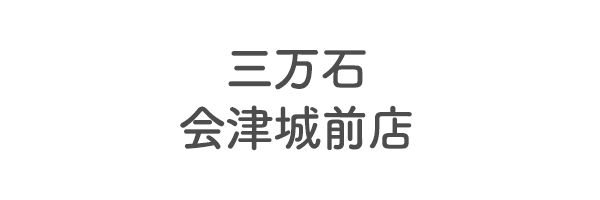 三万石
会津城前店